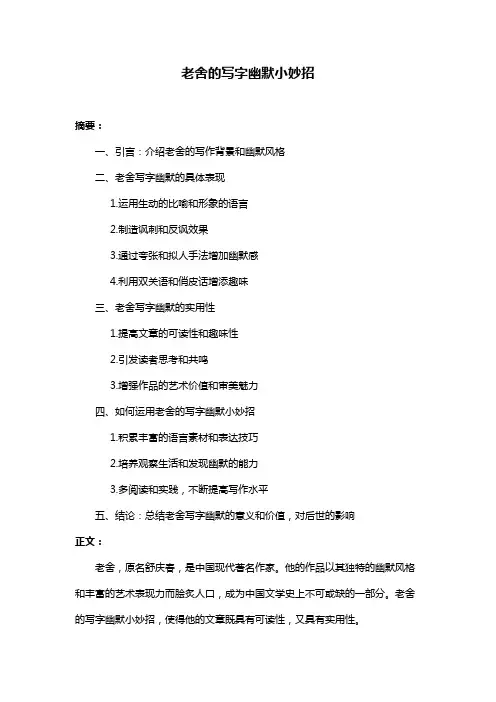 老舍的写字幽默小妙招

摘要：

一、引言：介绍老舍的写作背景和幽默风格

二、老舍写字幽默的具体表现

1.运用生动的比喻和形象的语言

2.制造讽刺和反讽效果

3.通过夸张和拟人手法增加幽默感

4.利用双关语和俏皮话增添趣味

三、老舍写字幽默的实用性

1.提高文章的可读性和趣味性

2.引发读者思考和共鸣

3.增强作品的艺术价值和审美魅力

四、如何运用老舍的写字幽默小妙招

1.积累丰富的语言素材和表达技巧

2.培养观察生活和发现幽默的能力

3.多阅读和实践，不断提高写作水平

五、结论：总结老舍写字幽默的意义和价值，对后世的影响

正文：

老舍，原名舒庆春，是中国现代著名作家。他的作品以其独特的幽默风格和丰富的艺术表现力而脍炙人口，成为中国文学史上不可或缺的一部分。老舍的写字幽默小妙招，使得他的文章既具有可读性，又具有实用性。